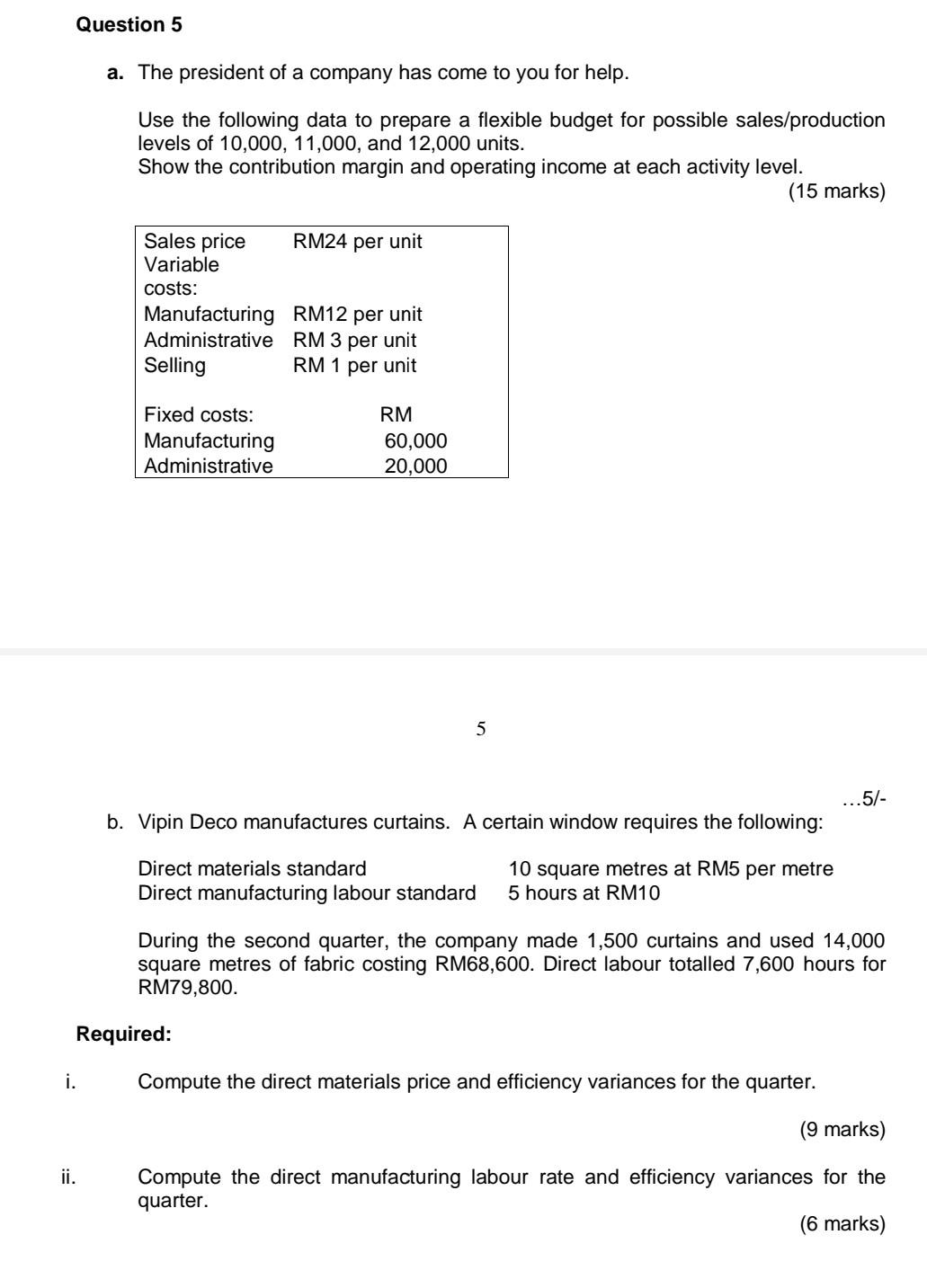 Question 5

a. The president of a company has come to you for help.

Use the following data to prepare a flexible budget for possible sales/production levels of 10,000, 11,000, and 12,000 units.
Show the contribution margin and operating income at each activity level.

(15 marks)

| | |
|---|---|
| Sales price | RM24 per unit |
| Variable costs: | |
| Manufacturing | RM12 per unit |
| Administrative | RM 3 per unit |
| Selling | RM 1 per unit |
| | |
| Fixed costs: | RM |
| Manufacturing | 60,000 |
| Administrative | 20,000 |

5

…5/-

b. Vipin Deco manufactures curtains. A certain window requires the following:

Direct materials standard 10 square metres at RM5 per metre
Direct manufacturing labour standard 5 hours at RM10

During the second quarter, the company made 1,500 curtains and used 14,000 square metres of fabric costing RM68,600. Direct labour totalled 7,600 hours for RM79,800.

Required:

i. Compute the direct materials price and efficiency variances for the quarter.

(9 marks)

ii. Compute the direct manufacturing labour rate and efficiency variances for the quarter.

(6 marks)